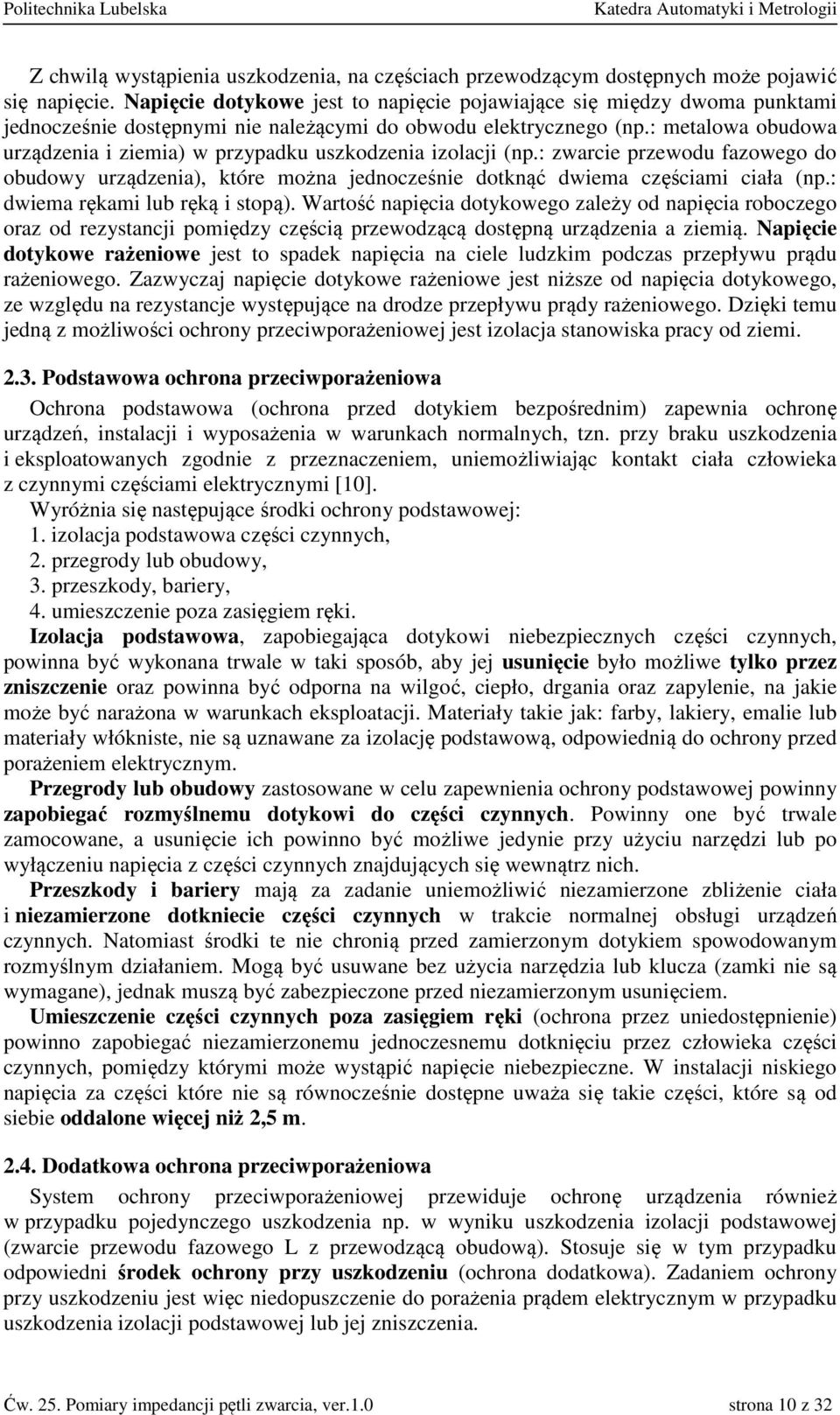 Politechnika Lubelska Katedra Automatyki i Metrologii

Z chwilą wystąpienia uszkodzenia, na częściach przewodzącym dostępnych może pojawić się napięcie. Napięcie dotykowe jest to napięcie pojawiające się między dwoma punktami jednocześnie dostępnymi nie należącymi do obwodu elektrycznego (np.: metalowa obudowa urządzenia i ziemia) w przypadku uszkodzenia izolacji (np.: zwarcie przewodu fazowego do obudowy urządzenia), które można jednocześnie dotknąć dwiema częściami ciała (np.: dwiema rękami lub ręką i stopą). Wartość napięcia dotykowego zależy od napięcia roboczego oraz od rezystancji pomiędzy częścią przewodzącą dostępną urządzenia a ziemią. Napięcie dotykowe rażeniowe jest to spadek napięcia na ciele ludzkim podczas przepływu prądu rażeniowego. Zazwyczaj napięcie dotykowe rażeniowe jest niższe od napięcia dotykowego, ze względu na rezystancje występujące na drodze przepływu prądy rażeniowego. Dzięki temu jedną z możliwości ochrony przeciwporażeniowej jest izolacja stanowiska pracy od ziemi.

2.3. Podstawowa ochrona przeciwporażeniowa

Ochrona podstawowa (ochrona przed dotykiem bezpośrednim) zapewnia ochronę urządzeń, instalacji i wyposażenia w warunkach normalnych, tzn. przy braku uszkodzenia i eksploatowanych zgodnie z przeznaczeniem, uniemożliwiając kontakt ciała człowieka z czynnymi częściami elektrycznymi [10].
Wyróżnia się następujące środki ochrony podstawowej:
1. izolacja podstawowa części czynnych,
2. przegrody lub obudowy,
3. przeszkody, bariery,
4. umieszczenie poza zasięgiem ręki.
Izolacja podstawowa, zapobiegająca dotykowi niebezpiecznych części czynnych, powinna być wykonana trwale w taki sposób, aby jej usunięcie było możliwe tylko przez zniszczenie oraz powinna być odporna na wilgoć, ciepło, drgania oraz zapylenie, na jakie może być narażona w warunkach eksploatacji. Materiały takie jak: farby, lakiery, emalie lub materiały włókniste, nie są uznawane za izolację podstawową, odpowiednią do ochrony przed porażeniem elektrycznym.

Przegrody lub obudowy zastosowane w celu zapewnienia ochrony podstawowej powinny zapobiegać rozmyślnemu dotykowi do części czynnych. Powinny one być trwale zamocowane, a usunięcie ich powinno być możliwe jedynie przy użyciu narzędzi lub po wyłączeniu napięcia z części czynnych znajdujących się wewnątrz nich.

Przeszkody i bariery mają za zadanie uniemożliwić niezamierzone zbliżenie ciała i niezamierzone dotkniecie części czynnych w trakcie normalnej obsługi urządzeń czynnych. Natomiast środki te nie chronią przed zamierzonym dotykiem spowodowanym rozmyślnym działaniem. Mogą być usuwane bez użycia narzędzia lub klucza (zamki nie są wymagane), jednak muszą być zabezpieczone przed niezamierzonym usunięciem.

Umieszczenie części czynnych poza zasięgiem ręki (ochrona przez uniedostępnienie) powinno zapobiegać niezamierzonemu jednoczesnemu dotknięciu przez człowieka części czynnych, pomiędzy którymi może wystąpić napięcie niebezpieczne. W instalacji niskiego napięcia za części które nie są równocześnie dostępne uważa się takie części, które są od siebie oddalone więcej niż 2,5 m.

2.4. Dodatkowa ochrona przeciwporażeniowa

System ochrony przeciwporażeniowej przewiduje ochronę urządzenia również w przypadku pojedynczego uszkodzenia np. w wyniku uszkodzenia izolacji podstawowej (zwarcie przewodu fazowego L z przewodzącą obudową). Stosuje się w tym przypadku odpowiedni środek ochrony przy uszkodzeniu (ochrona dodatkowa). Zadaniem ochrony przy uszkodzeniu jest więc niedopuszczenie do porażenia prądem elektrycznym w przypadku uszkodzenia izolacji podstawowej lub jej zniszczenia.

Ćw. 25. Pomiary impedancji pętli zwarcia, ver.1.0 strona 10 z 32